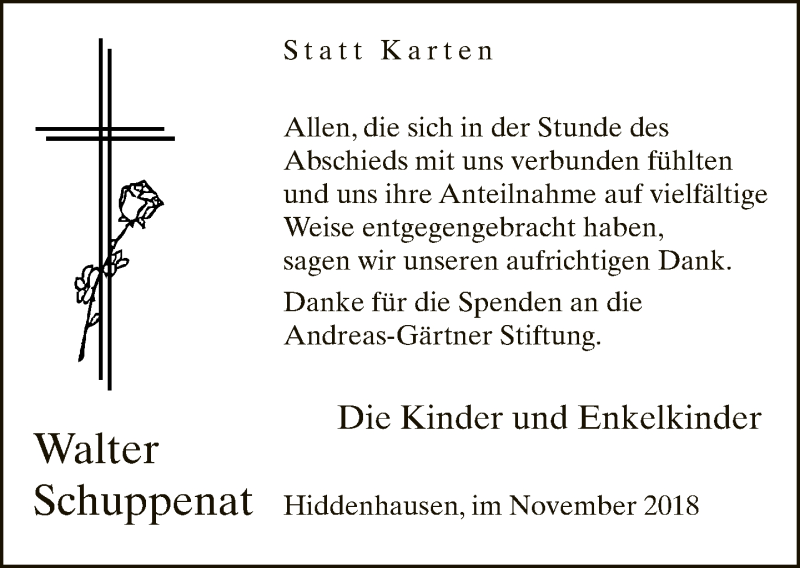 Statt Karten

Allen, die sich in der Stunde des Abschieds mit uns verbunden fühlten und uns ihre Anteilnahme auf vielfältige Weise entgegengebracht haben, sagen wir unseren aufrichtigen Dank.

Danke für die Spenden an die Andreas-Gärtner Stiftung.

Die Kinder und Enkelkinder

Walter Schuppenat

Hiddenhausen, im November 2018